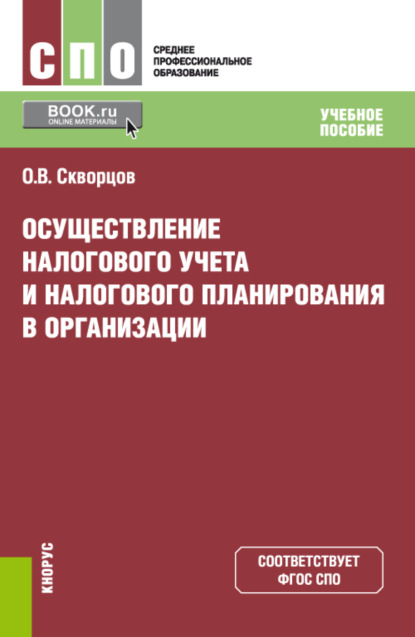 СПО

СРЕДНЕЕ ПРОФЕССИОНАЛЬНОЕ ОБРАЗОВАНИЕ

BOOK.ru
ONLINE МАТЕРИАЛЫ

УЧЕБНОЕ ПОСОБИЕ

О.В. Скворцов

ОСУЩЕСТВЛЕНИЕ НАЛОГОВОГО УЧЕТА И НАЛОГОВОГО ПЛАНИРОВАНИЯ В ОРГАНИЗАЦИИ

КНОРУС

СООТВЕТСТВУЕТ ФГОС СПО